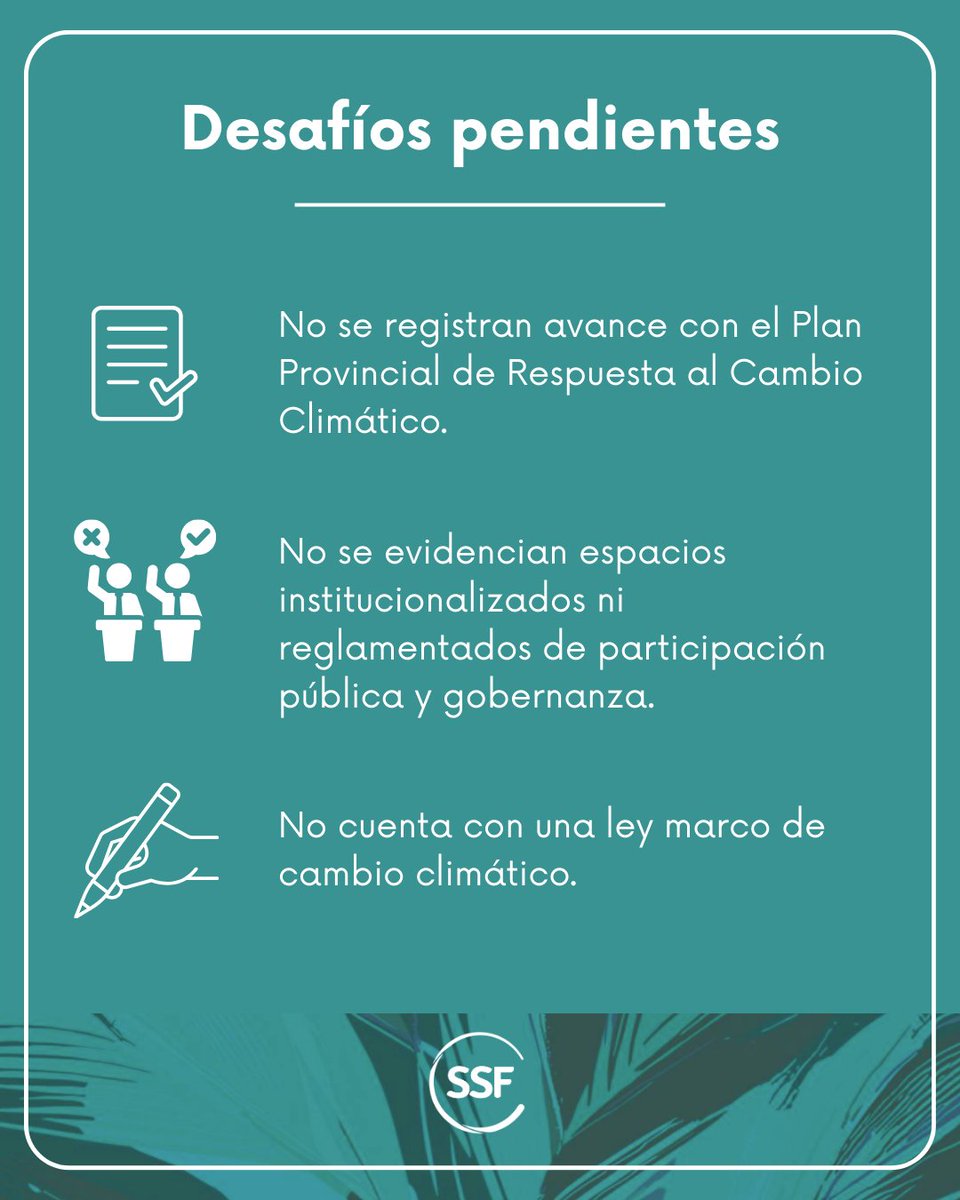 Desafíos pendientes

No se registran avance con el Plan Provincial de Respuesta al Cambio Climático.

No se evidencian espacios institucionalizados ni reglamentados de participación pública y gobernanza.

No cuenta con una ley marco de cambio climático.

SSF